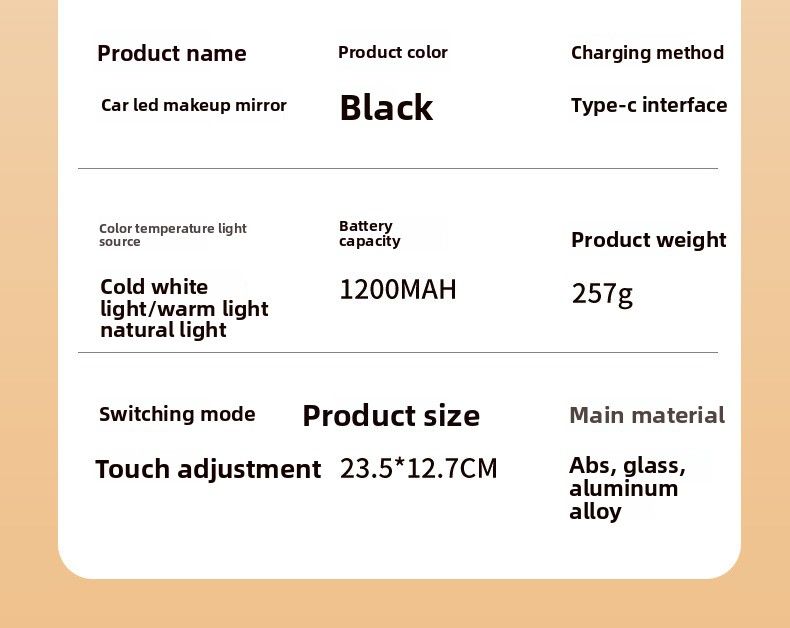 Product name

Car led makeup mirror

Product color

Black

Charging method

Type-c interface

Color temperature light source

Cold white light/warm light natural light

Battery capacity

1200MAH

Product weight

257g

Switching mode

Touch adjustment

Product size

23.5*12.7CM

Main material

Abs, glass, aluminum alloy